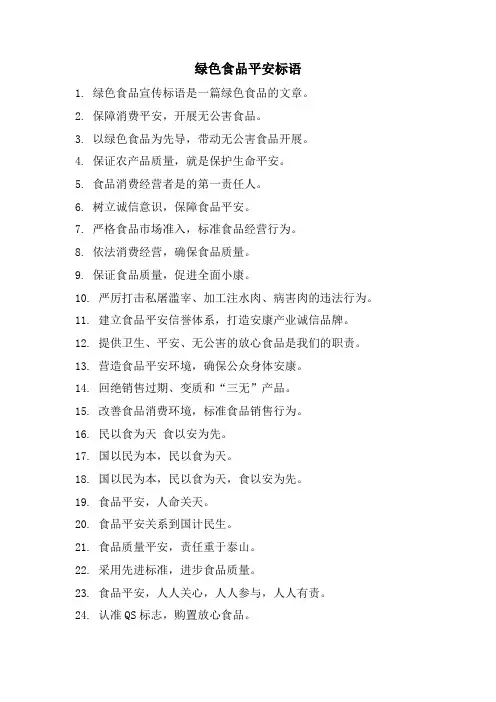 绿色食品平安标语

1. 绿色食品宣传标语是一篇绿色食品的文章。

2. 保障消费平安，开展无公害食品。

3. 以绿色食品为先导，带动无公害食品开展。

4. 保证农产品质量，就是保护生命平安。

5. 食品消费经营者是的第一责任人。

6. 树立诚信意识，保障食品平安。

7. 严格食品市场准入，标准食品经营行为。

8. 依法消费经营，确保食品质量。

9. 保证食品质量，促进全面小康。

10. 严厉打击私屠滥宰、加工注水肉、病害肉的违法行为。

11. 建立食品平安信誉体系，打造安康产业诚信品牌。

12. 提供卫生、平安、无公害的放心食品是我们的职责。

13. 营造食品平安环境，确保公众身体安康。

14. 回绝销售过期、变质和“三无”产品。

15. 改善食品消费环境，标准食品销售行为。

16. 民以食为天 食以安为先。

17. 国以民为本，民以食为天。

18. 国以民为本，民以食为天，食以安为先。

19. 食品平安，人命关天。

20. 食品平安关系到国计民生。

21. 食品质量平安，责任重于泰山。

22. 采用先进标准，进步食品质量。

23. 食品平安，人人关心，人人参与，人人有责。

24. 认准QS标志，购置放心食品。